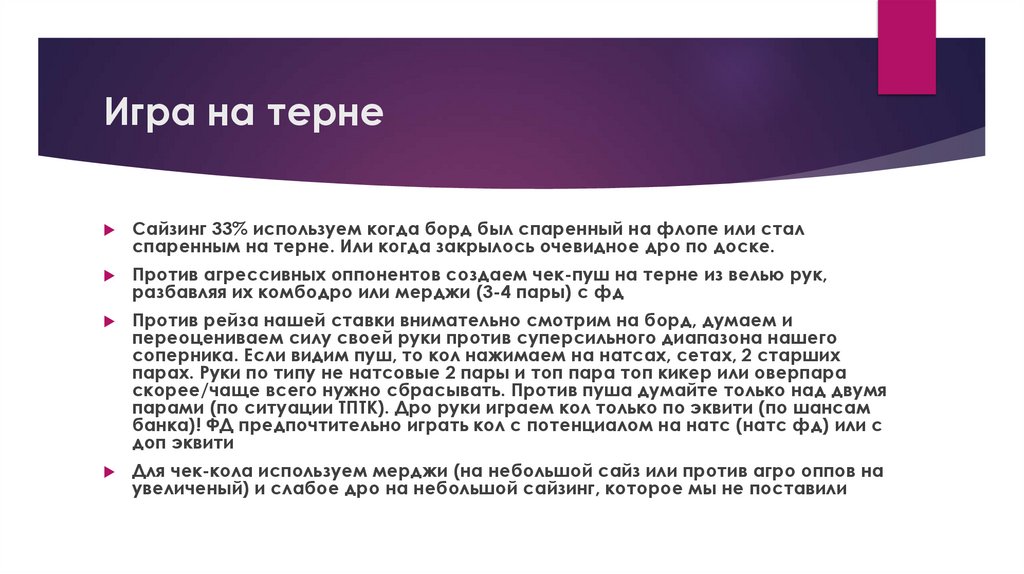 Игра на терне

Сайзинг 33% используем когда борд был спаренный на флопе или стал спаренным на терне. Или когда закрылось очевидное дро по доске.

Против агрессивных оппонентов создаем чек-пуш на терне из велью рук, разбавляя их комбодро или мерджи (3-4 пары) с фд

Против рейза нашей ставки внимательно смотрим на борд, думаем и переоцениваем силу своей руки против суперсильного диапазона нашего соперника. Если видим пуш, то кол нажимаем на натсах, сетах, 2 старших парах. Руки по типу не натсовые 2 пары и топ пара топ кикер или оверпара скорее/чаще всего нужно сбрасывать. Против пуша думайте только над двумя парами (по ситуации ТПТК). Дро руки играем кол только по эквити (по шансам банка)! ФД предпочтительно играть кол с потенциалом на натс (натс фд) или с доп эквити

Для чек-кола используем мерджи (на небольшой сайз или против агро оппов на увеличеный) и слабое дро на небольшой сайзинг, которое мы не поставили